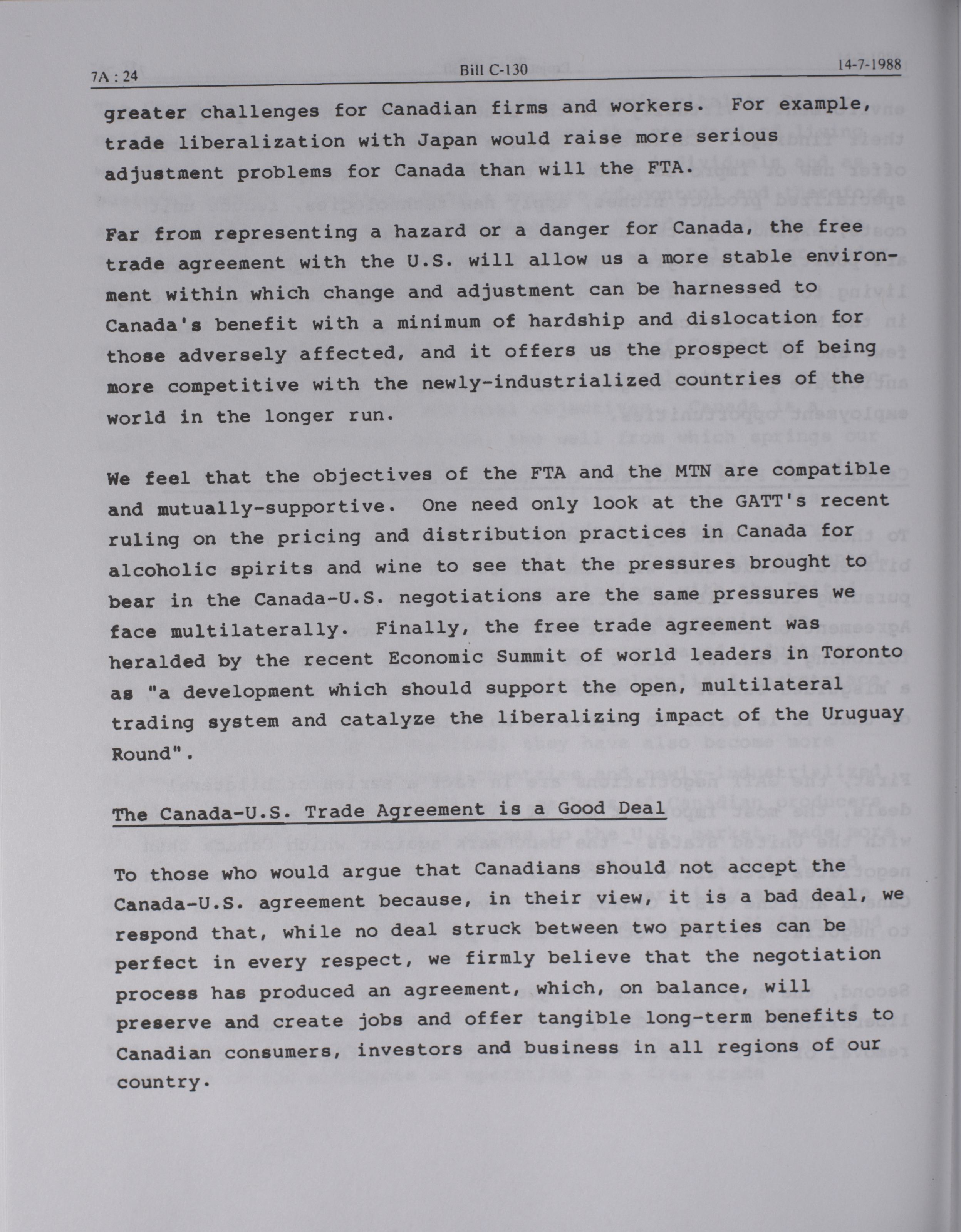 7A : 24 Bill C-130 14-7-1988

greater challenges for Canadian firms and workers. For example, trade liberalization with Japan would raise more serious adjustment problems for Canada than will the FTA.

Far from representing a hazard or a danger for Canada, the free trade agreement with the U.S. will allow us a more stable environment within which change and adjustment can be harnessed to Canada's benefit with a minimum of hardship and dislocation for those adversely affected, and it offers us the prospect of being more competitive with the newly-industrialized countries of the world in the longer run.

We feel that the objectives of the FTA and the MTN are compatible and mutually-supportive. One need only look at the GATT's recent ruling on the pricing and distribution practices in Canada for alcoholic spirits and wine to see that the pressures brought to bear in the Canada-U.S. negotiations are the same pressures we face multilaterally. Finally, the free trade agreement was heralded by the recent Economic Summit of world leaders in Toronto as "a development which should support the open, multilateral trading system and catalyze the liberalizing impact of the Uruguay Round".

The Canada-U.S. Trade Agreement is a Good Deal

To those who would argue that Canadians should not accept the Canada-U.S. agreement because, in their view, it is a bad deal, we respond that, while no deal struck between two parties can be perfect in every respect, we firmly believe that the negotiation process has produced an agreement, which, on balance, will preserve and create jobs and offer tangible long-term benefits to Canadian consumers, investors and business in all regions of our country.